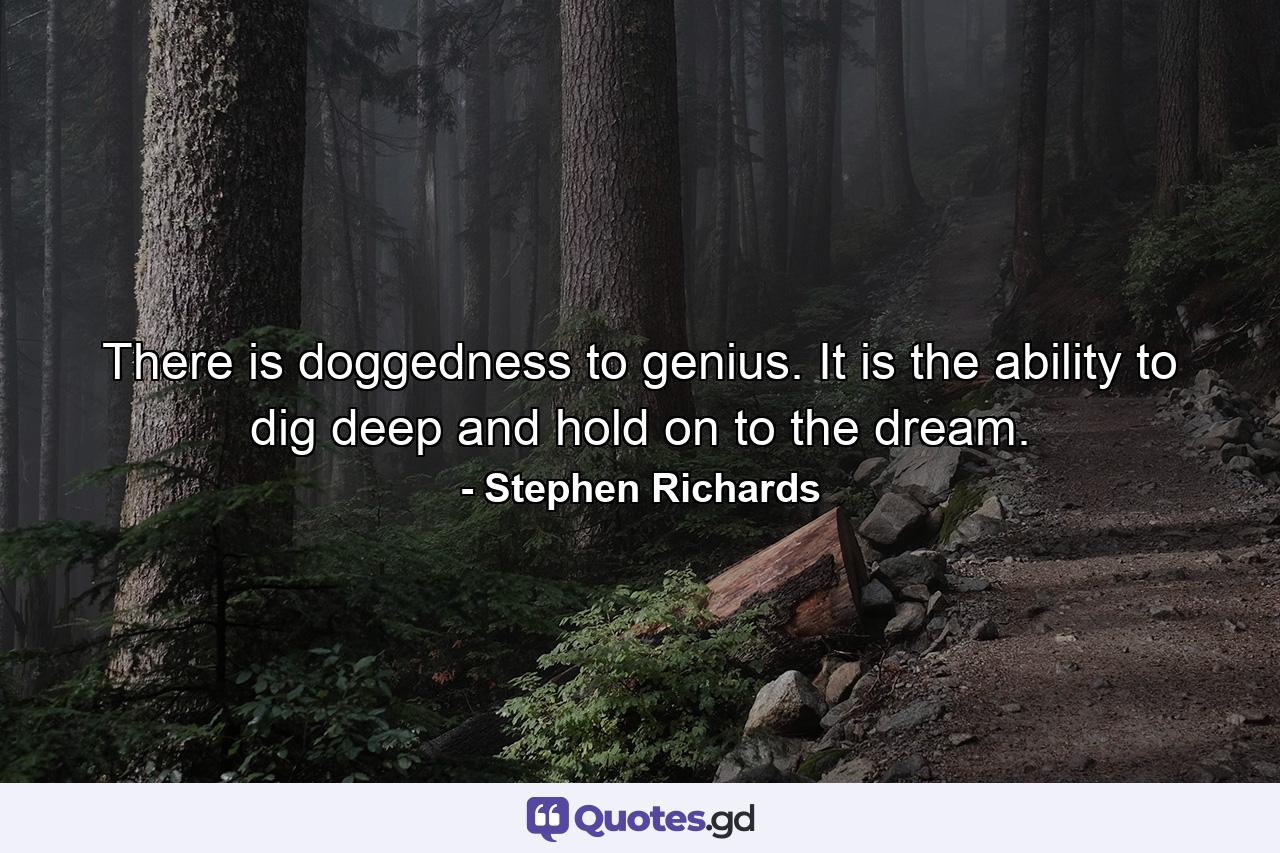 There is doggedness to genius. It is the ability to dig deep and hold on to the dream.

- Stephen Richards

Quotes.gd